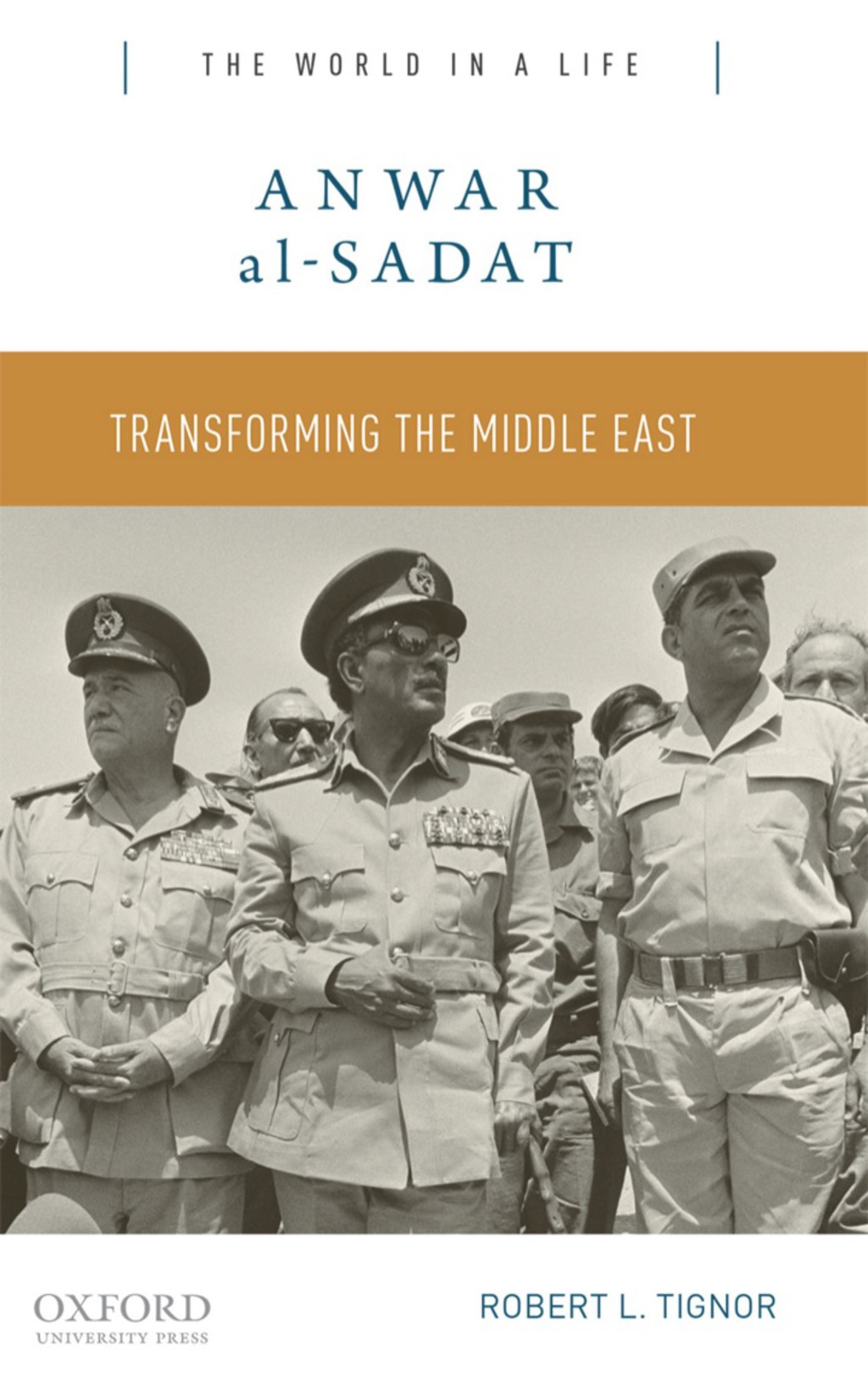 THE WORLD IN A LIFE

ANWAR al-SADAT

TRANSFORMING THE MIDDLE EAST

OXFORD
UNIVERSITY PRESS

ROBERT L. TIGNOR